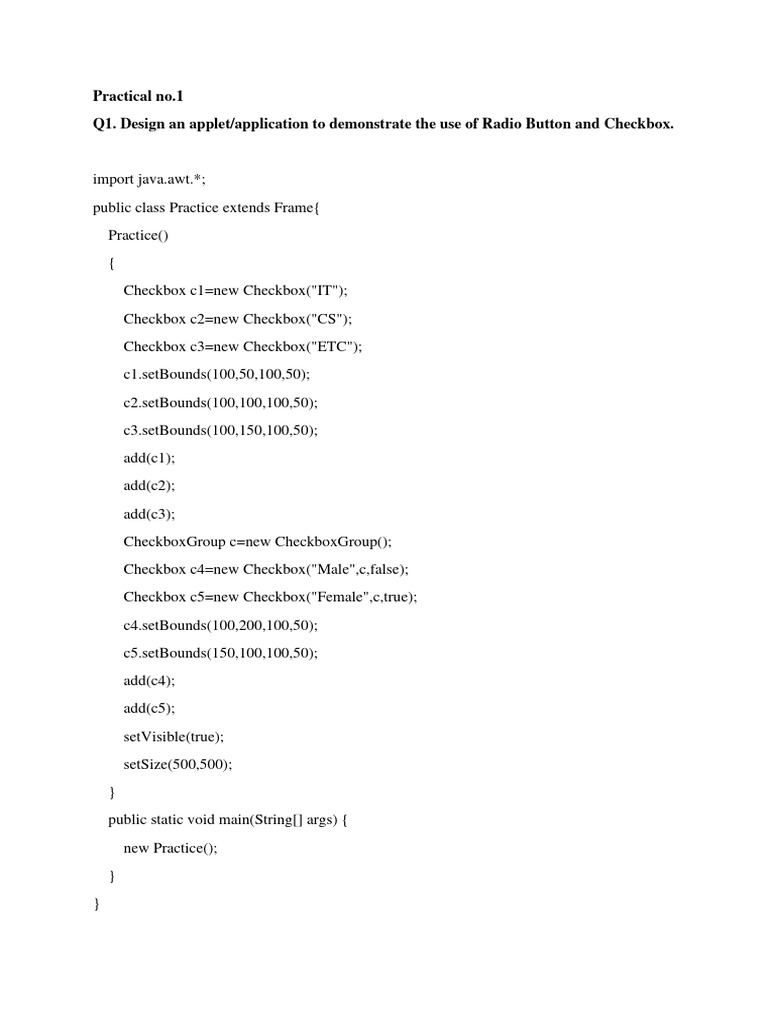 Practical no.1

Q1. Design an applet/application to demonstrate the use of Radio Button and Checkbox.

import java.awt.*;
public class Practice extends Frame{
Practice()
{
Checkbox c1=new Checkbox("IT");
Checkbox c2=new Checkbox("CS");
Checkbox c3=new Checkbox("ETC");
c1.setBounds(100,50,100,50);
c2.setBounds(100,100,100,50);
c3.setBounds(100,150,100,50);
add(c1);
add(c2);
add(c3);
CheckboxGroup c=new CheckboxGroup();
Checkbox c4=new Checkbox("Male",c,false);
Checkbox c5=new Checkbox("Female",c,true);
c4.setBounds(100,200,100,50);
c5.setBounds(150,100,100,50);
add(c4);
add(c5);
setVisible(true);
setSize(500,500);
}
public static void main(String[] args) {
new Practice();
}
}